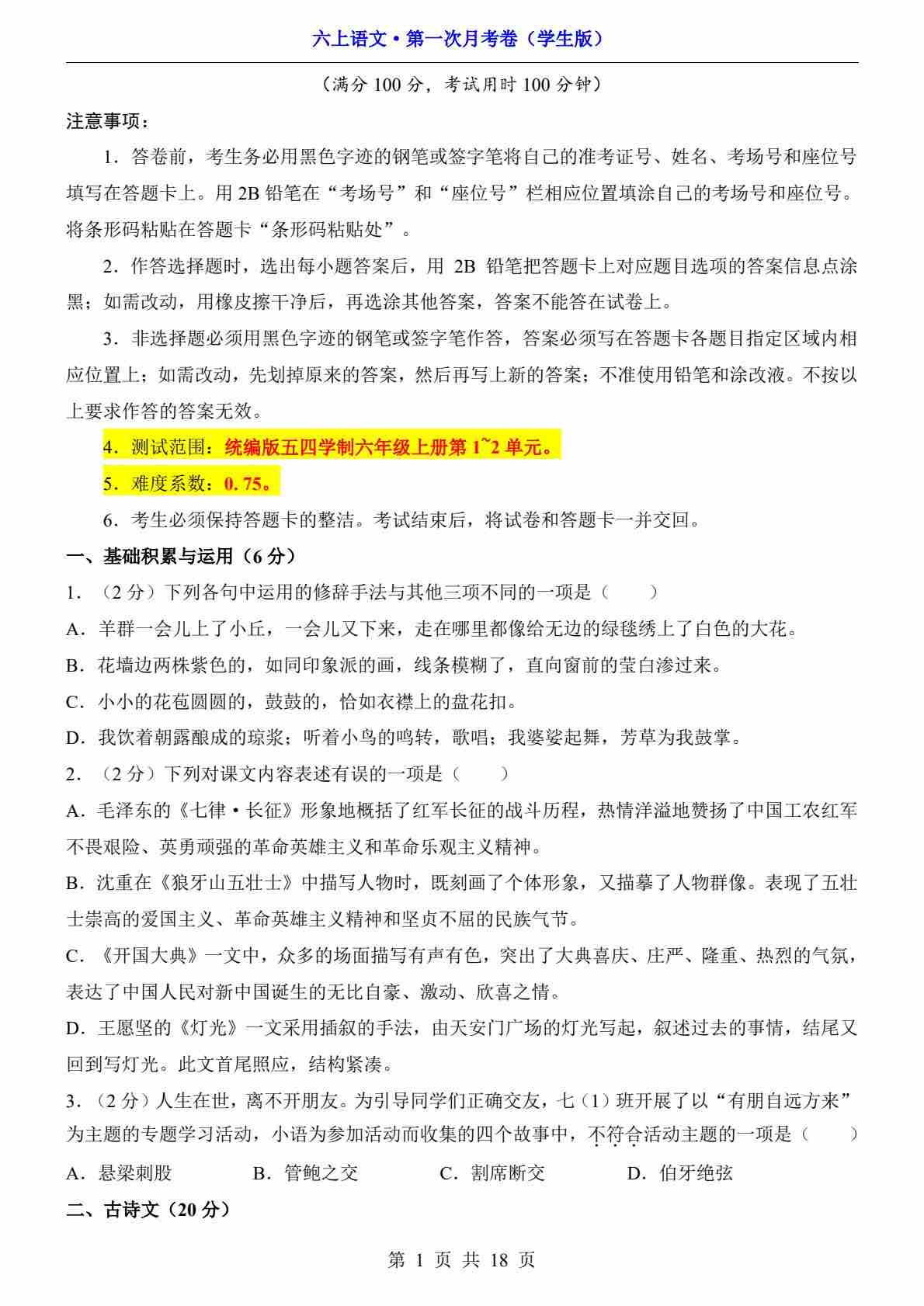 六上语文·第一次月考卷（学生版）

（满分 100 分，考试用时 100 分钟）

注意事项：

1．答卷前，考生务必用黑色字迹的钢笔或签字笔将自己的准考证号、姓名、考场号和座位号填写在答题卡上。用 2B 铅笔在“考场号”和“座位号”栏相应位置填涂自己的考场号和座位号。将条形码粘贴在答题卡“条形码粘贴处”。

2．作答选择题时，选出每小题答案后，用 2B 铅笔把答题卡上对应题目选项的答案信息点涂黑；如需改动，用橡皮擦干净后，再选涂其他答案，答案不能答在试卷上。

3．非选择题必须用黑色字迹的钢笔或签字笔作答，答案必须写在答题卡各题目指定区域内相应位置上；如需改动，先划掉原来的答案，然后再写上新的答案；不准使用铅笔和涂改液。不按以上要求作答的答案无效。

4．测试范围：统编版五四学制六年级上册第 1~2 单元。

5．难度系数：0. 75。

6．考生必须保持答题卡的整洁。考试结束后，将试卷和答题卡一并交回。

一、基础积累与运用（6 分）

1．（2 分）下列各句中运用的修辞手法与其他三项不同的一项是（　　）

A．羊群一会儿上了小丘，一会儿又下来，走在哪里都像给无边的绿毯绣上了白色的大花。

B．花墙边两株紫色的，如同印象派的画，线条模糊了，直向窗前的莹白渗过来。

C．小小的花苞圆圆的，鼓鼓的，恰如衣襟上的盘花扣。

D．我饮着朝露酿成的琼浆；听着小鸟的鸣转，歌唱；我婆娑起舞，芳草为我鼓掌。

2．（2 分）下列对课文内容表述有误的一项是（　　）

A．毛泽东的《七律·长征》形象地概括了红军长征的战斗历程，热情洋溢地赞扬了中国工农红军不畏艰险、英勇顽强的革命英雄主义和革命乐观主义精神。

B．沈重在《狼牙山五壮士》中描写人物时，既刻画了个体形象，又描摹了人物群像。表现了五壮士崇高的爱国主义、革命英雄主义精神和坚贞不屈的民族气节。

C．《开国大典》一文中，众多的场面描写有声有色，突出了大典喜庆、庄严、隆重、热烈的气氛，表达了中国人民对新中国诞生的无比自豪、激动、欣喜之情。

D．王愿坚的《灯光》一文采用插叙的手法，由天安门广场的灯光写起，叙述过去的事情，结尾又回到写灯光。此文首尾照应，结构紧凑。

3．（2 分）人生在世，离不开朋友。为引导同学们正确交友，七（1）班开展了以“有朋自远方来”为主题的专题学习活动，小语为参加活动而收集的四个故事中，不符合活动主题的一项是（　　）

A．悬梁刺股　　B．管鲍之交　　C．割席断交　　D．伯牙绝弦

二、古诗文（20 分）

第 1 页 共 18 页